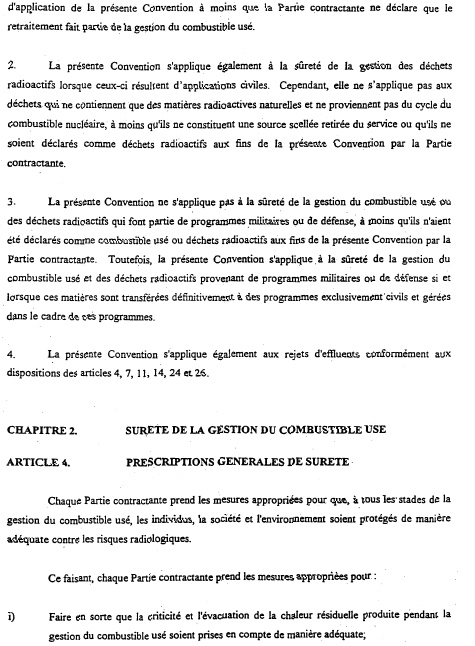 d'application de la présente Convention à moins que la Partie contractante ne déclare que le retraitement fait partie de la gestion du combustible usé.

2. La présente Convention s'applique également à la sûreté de la gestion des déchets radioactifs lorsque ceux-ci résultent d'applications civiles. Cependant, elle ne s'applique pas aux déchets qui ne contiennent que des matières radioactives naturelles et ne proviennent pas du cycle du combustible nucléaire, à moins qu'ils ne constituent une source scellée retirée du service ou qu'ils ne soient déclarés comme déchets radioactifs aux fins de la présente Convention par la Partie contractante.

3. La présente Convention ne s'applique pas à la sûreté de la gestion du combustible usé ou des déchets radioactifs qui font partie de programmes militaires ou de défense, à moins qu'ils n'aient été déclarés comme combustible usé ou déchets radioactifs aux fins de la présente Convention par la Partie contractante. Toutefois, la présente Convention s'applique à la sûreté de la gestion du combustible usé et des déchets radioactifs provenant de programmes militaires ou de défense si et lorsque ces matières sont transférées définitivement à des programmes exclusivement civils et gérées dans le cadre de ces programmes.

4. La présente Convention s'applique également aux rejets d'effluents conformément aux dispositions des articles 4, 7, 11, 14, 24 et 26.

CHAPITRE 2. SURETE DE LA GESTION DU COMBUSTIBLE USE

ARTICLE 4. PRESCRIPTIONS GENERALES DE SURETE

Chaque Partie contractante prend les mesures appropriées pour que, à tous les stades de la gestion du combustible usé, les individus, la société et l'environnement soient protégés de manière adéquate contre les risques radiologiques.

Ce faisant, chaque Partie contractante prend les mesures appropriées pour :

i) Faire en sorte que la criticité et l'évacuation de la chaleur résiduelle produite pendant la gestion du combustible usé soient prises en compte de manière adéquate;